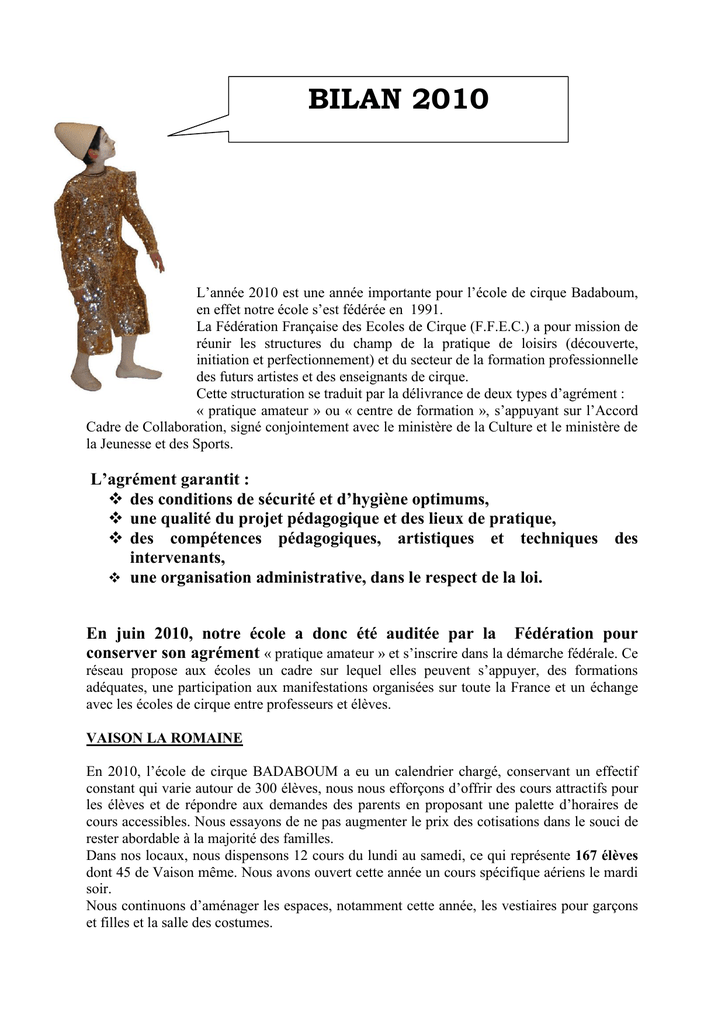 BILAN 2010

L'année 2010 est une année importante pour l'école de cirque Badaboum, en effet notre école s'est fédérée en 1991.
La Fédération Française des Ecoles de Cirque (F.F.E.C.) a pour mission de réunir les structures du champ de la pratique de loisirs (découverte, initiation et perfectionnement) et du secteur de la formation professionnelle des futurs artistes et des enseignants de cirque.
Cette structuration se traduit par la délivrance de deux types d'agrément : « pratique amateur » ou « centre de formation », s'appuyant sur l'Accord Cadre de Collaboration, signé conjointement avec le ministère de la Culture et le ministère de la Jeunesse et des Sports.

L'agrément garantit :
❖ des conditions de sécurité et d'hygiène optimums,
❖ une qualité du projet pédagogique et des lieux de pratique,
❖ des compétences pédagogiques, artistiques et techniques des intervenants,
❖ une organisation administrative, dans le respect de la loi.

En juin 2010, notre école a donc été auditée par la Fédération pour conserver son agrément « pratique amateur » et s'inscrire dans la démarche fédérale. Ce réseau propose aux écoles un cadre sur lequel elles peuvent s'appuyer, des formations adéquates, une participation aux manifestations organisées sur toute la France et un échange avec les écoles de cirque entre professeurs et élèves.

VAISON LA ROMAINE

En 2010, l'école de cirque BADABOUM a eu un calendrier chargé, conservant un effectif constant qui varie autour de 300 élèves, nous nous efforçons d'offrir des cours attractifs pour les élèves et de répondre aux demandes des parents en proposant une palette d'horaires de cours accessibles. Nous essayons de ne pas augmenter le prix des cotisations dans le souci de rester abordable à la majorité des familles.
Dans nos locaux, nous dispensons 12 cours du lundi au samedi, ce qui représente 167 élèves dont 45 de Vaison même. Nous avons ouvert cette année un cours spécifique aériens le mardi soir.
Nous continuons d'aménager les espaces, notamment cette année, les vestiaires pour garçons et filles et la salle des costumes.